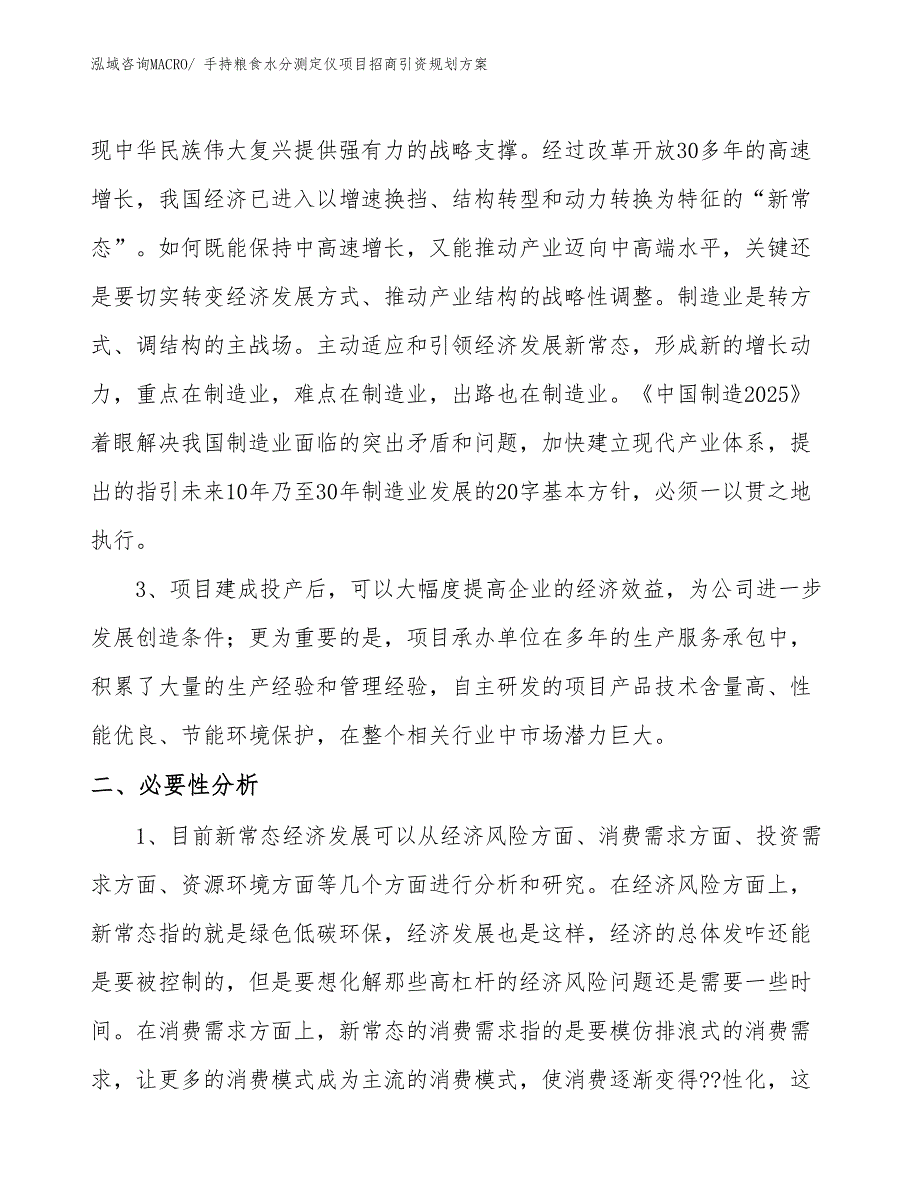 泓域咨询MACRO/ 手持粮食水分测定仪项目招商引资规划方案

现中华民族伟大复兴提供强有力的战略支撑。经过改革开放30多年的高速增长，我国经济已进入以增速换挡、结构转型和动力转换为特征的“新常态”。如何既能保持中高速增长，又能推动产业迈向中高端水平，关键还是要切实转变经济发展方式、推动产业结构的战略性调整。制造业是转方式、调结构的主战场。主动适应和引领经济发展新常态，形成新的增长动力，重点在制造业，难点在制造业，出路也在制造业。《中国制造2025》着眼解决我国制造业面临的突出矛盾和问题，加快建立现代产业体系，提出的指引未来10年乃至30年制造业发展的20字基本方针，必须一以贯之地执行。

3、项目建成投产后，可以大幅度提高企业的经济效益，为公司进一步发展创造条件；更为重要的是，项目承办单位在多年的生产服务承包中，积累了大量的生产经验和管理经验，自主研发的项目产品技术含量高、性能优良、节能环境保护，在整个相关行业中市场潜力巨大。

二、必要性分析

1、目前新常态经济发展可以从经济风险方面、消费需求方面、投资需求方面、资源环境方面等几个方面进行分析和研究。在经济风险方面上，新常态指的就是绿色低碳环保，经济发展也是这样，经济的总体发咋还能是要被控制的，但是要想化解那些高杠杆的经济风险问题还是需要一些时间。在消费需求方面上，新常态的消费需求指的是要模仿排浪式的消费需求，让更多的消费模式成为主流的消费模式，使消费逐渐变得??性化，这